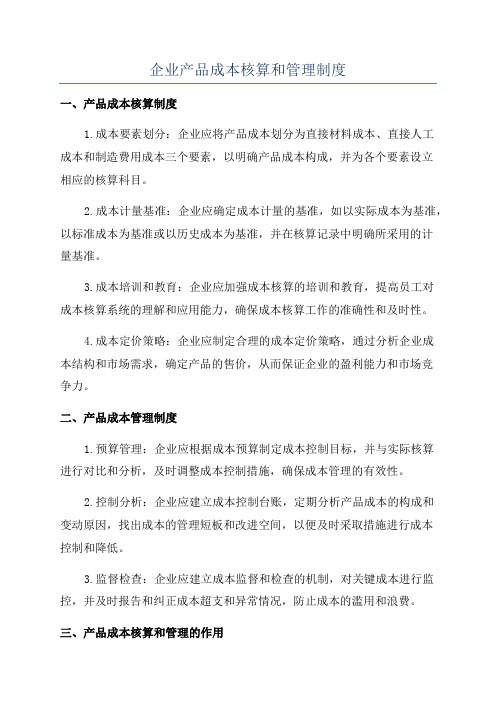 企业产品成本核算和管理制度

一、产品成本核算制度

1.成本要素划分：企业应将产品成本划分为直接材料成本、直接人工成本和制造费用成本三个要素，以明确产品成本构成，并为各个要素设立相应的核算科目。

2.成本计量基准：企业应确定成本计量的基准，如以实际成本为基准，以标准成本为基准或以历史成本为基准，并在核算记录中明确所采用的计量基准。

3.成本培训和教育：企业应加强成本核算的培训和教育，提高员工对成本核算系统的理解和应用能力，确保成本核算工作的准确性和及时性。

4.成本定价策略：企业应制定合理的成本定价策略，通过分析企业成本结构和市场需求，确定产品的售价，从而保证企业的盈利能力和市场竞争力。

二、产品成本管理制度

1.预算管理：企业应根据成本预算制定成本控制目标，并与实际核算进行对比和分析，及时调整成本控制措施，确保成本管理的有效性。

2.控制分析：企业应建立成本控制台账，定期分析产品成本的构成和变动原因，找出成本的管理短板和改进空间，以便及时采取措施进行成本控制和降低。

3.监督检查：企业应建立成本监督和检查的机制，对关键成本进行监控，并及时报告和纠正成本超支和异常情况，防止成本的滥用和浪费。

三、产品成本核算和管理的作用